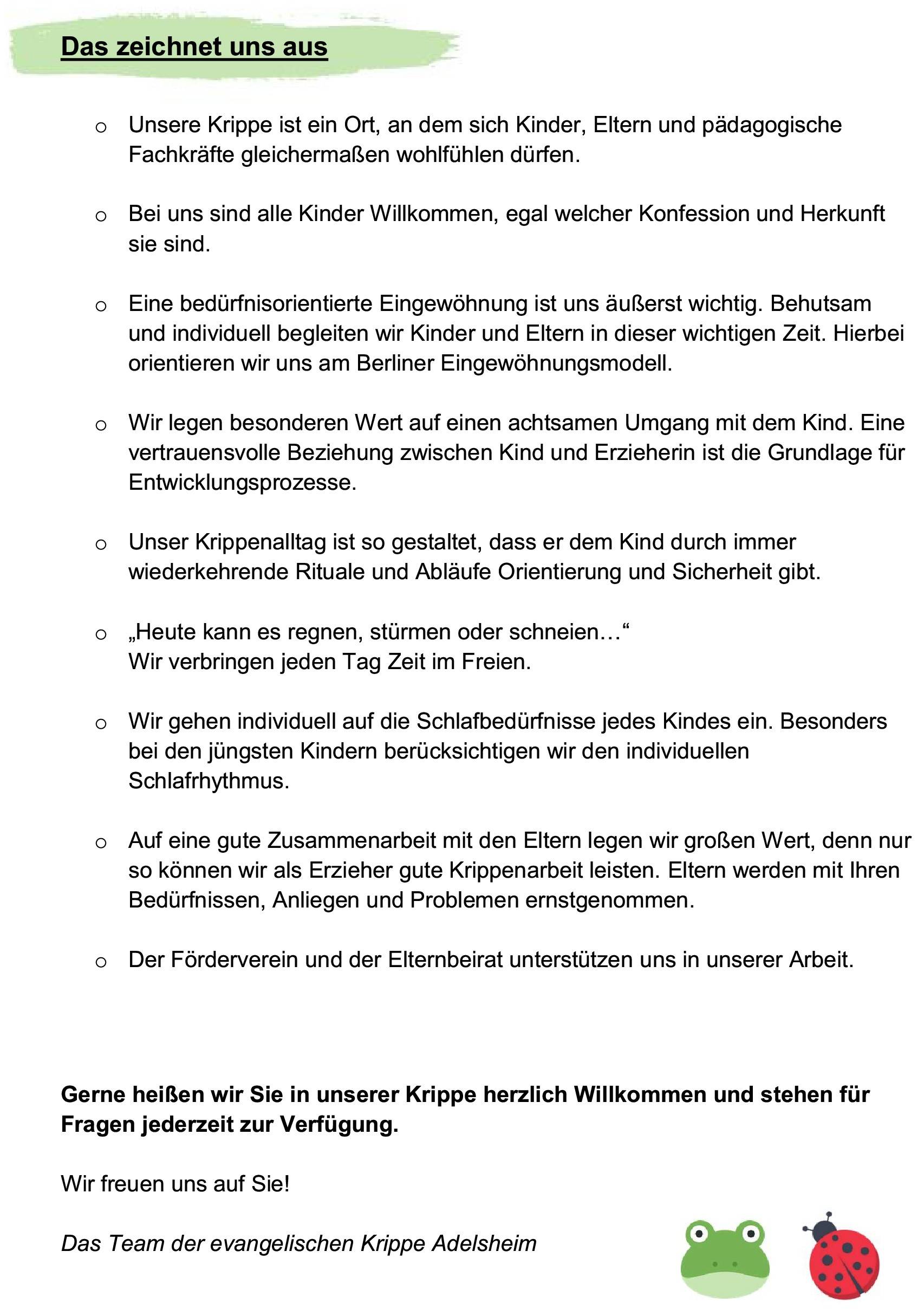 Das zeichnet uns aus

o Unsere Krippe ist ein Ort, an dem sich Kinder, Eltern und pädagogische Fachkräfte gleichermaßen wohlfühlen dürfen.

o Bei uns sind alle Kinder Willkommen, egal welcher Konfession und Herkunft sie sind.

o Eine bedürfnisorientierte Eingewöhnung ist uns äußerst wichtig. Behutsam und individuell begleiten wir Kinder und Eltern in dieser wichtigen Zeit. Hierbei orientieren wir uns am Berliner Eingewöhnungsmodell.

o Wir legen besonderen Wert auf einen achtsamen Umgang mit dem Kind. Eine vertrauensvolle Beziehung zwischen Kind und Erzieherin ist die Grundlage für Entwicklungsprozesse.

o Unser Krippenalltag ist so gestaltet, dass er dem Kind durch immer wiederkehrende Rituale und Abläufe Orientierung und Sicherheit gibt.

o „Heute kann es regnen, stürmen oder schneien…“
Wir verbringen jeden Tag Zeit im Freien.

o Wir gehen individuell auf die Schlafbedürfnisse jedes Kindes ein. Besonders bei den jüngsten Kindern berücksichtigen wir den individuellen Schlafrhythmus.

o Auf eine gute Zusammenarbeit mit den Eltern legen wir großen Wert, denn nur so können wir als Erzieher gute Krippenarbeit leisten. Eltern werden mit Ihren Bedürfnissen, Anliegen und Problemen ernstgenommen.

o Der Förderverein und der Elternbeirat unterstützen uns in unserer Arbeit.

Gerne heißen wir Sie in unserer Krippe herzlich Willkommen und stehen für Fragen jederzeit zur Verfügung.

Wir freuen uns auf Sie!

Das Team der evangelischen Krippe Adelsheim